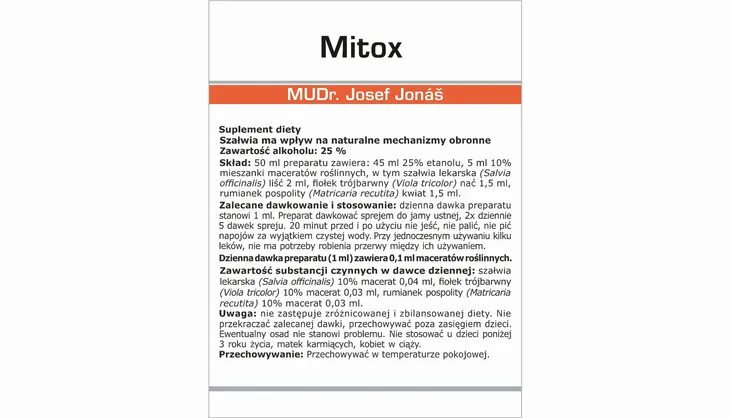 Mitox

MUDr. Josef Jonáš

Suplement diety
Szałwia ma wpływ na naturalne mechanizmy obronne
Zawartość alkoholu: 25 %

Skład: 50 ml preparatu zawiera: 45 ml 25% etanolu, 5 ml 10% mieszanki maceratów roślinnych, w tym szałwia lekarska (Salvia officinalis) liść 2 ml, fiołek trójbarwny (Viola tricolor) nać 1,5 ml, rumianek pospolity (Matricaria recutita) kwiat 1,5 ml.

Zalecane dawkowanie i stosowanie: dzienna dawka preparatu stanowi 1 ml. Preparat dawkować sprejem do jamy ustnej, 2x dziennie 5 dawek spreju. 20 minut przed i po użyciu nie jeść, nie palić, nie pić napojów za wyjątkiem czystej wody. Przy jednoczesnym używaniu kilku leków, nie ma potrzeby robienia przerwy między ich używaniem.

Dzienna dawka preparatu (1 ml) zawiera 0,1 ml maceratów roślinnych.

Zawartość substancji czynnych w dawce dziennej: szałwia lekarska (Salvia officinalis) 10% macerat 0,04 ml, fiołek trójbarwny (Viola tricolor) 10% macerat 0,03 ml, rumianek pospolity (Matricaria recutita) 10% macerat 0,03 ml.

Uwaga: nie zastępuje zróżnicowanej i zbilansowanej diety. Nie przekraczać zalecanej dawki, przechowywać poza zasięgiem dzieci. Ewentualny osad nie stanowi problemu. Nie stosować u dzieci poniżej 3 roku życia, matek karmiących, kobiet w ciąży.

Przechowywanie: Przechowywać w temperaturze pokojowej.